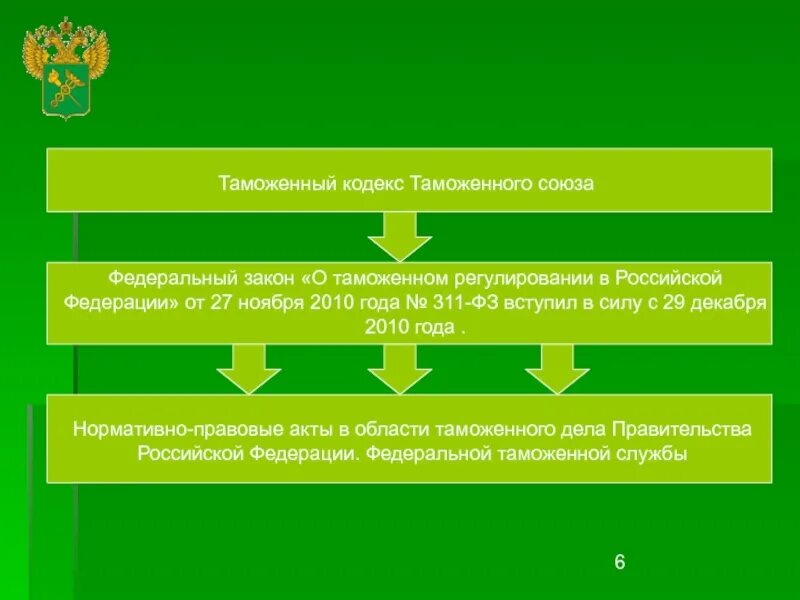 Таможенный кодекс Таможенного союза

Федеральный закон «О таможенном регулировании в Российской Федерации» от 27 ноября 2010 года № 311-ФЗ вступил в силу с 29 декабря 2010 года .

Нормативно-правовые акты в области таможенного дела Правительства Российской Федерации. Федеральной таможенной службы

6